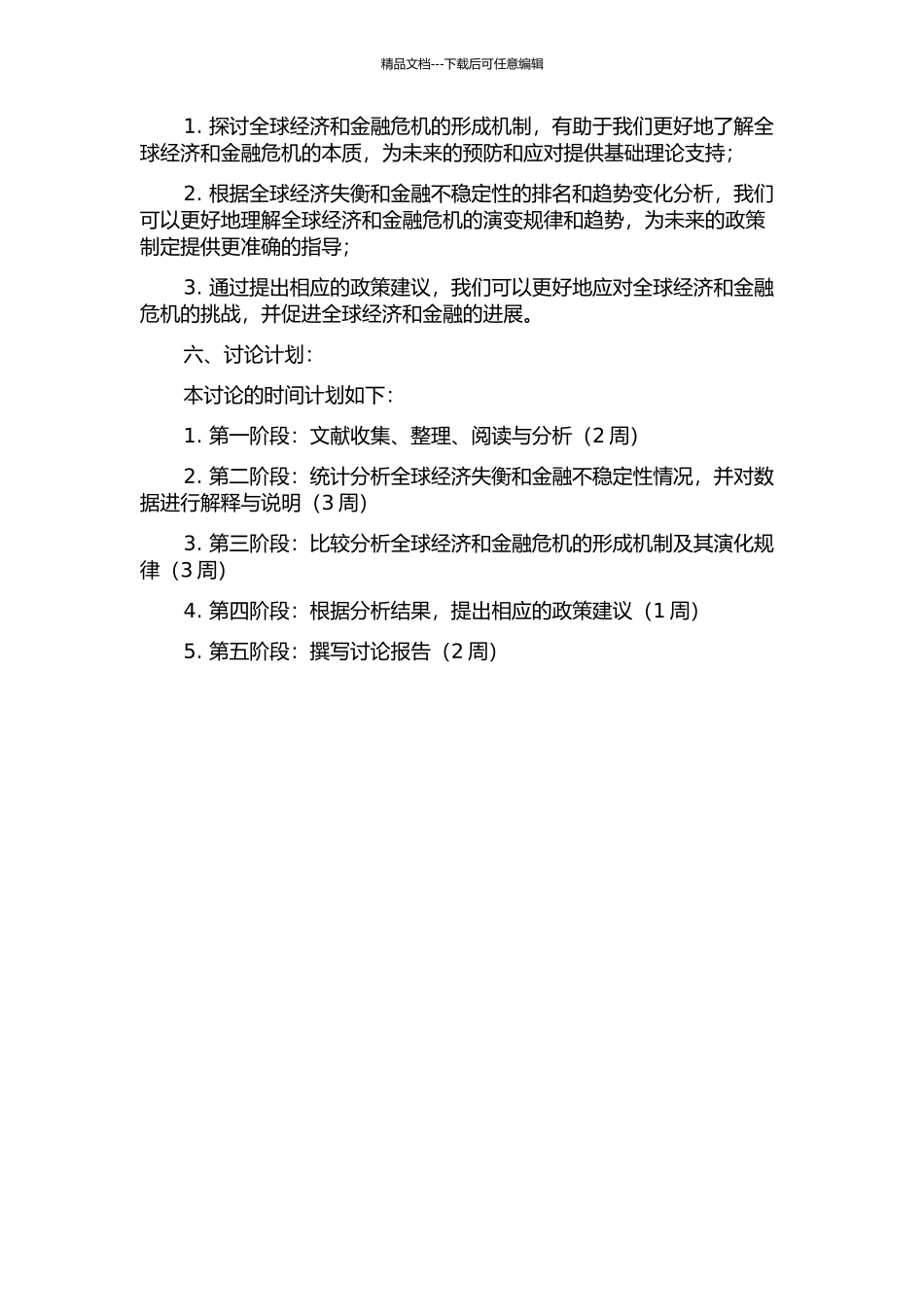 精品文档---下载后可任意编辑

1. 探讨全球经济和金融危机的形成机制，有助于我们更好地了解全球经济和金融危机的本质，为未来的预防和应对提供基础理论支持；

2. 根据全球经济失衡和金融不稳定性的排名和趋势变化分析，我们可以更好地理解全球经济和金融危机的演变规律和趋势，为未来的政策制定提供更准确的指导；

3. 通过提出相应的政策建议，我们可以更好地应对全球经济和金融危机的挑战，并促进全球经济和金融的进展。

六、讨论计划：

本讨论的时间计划如下：

1. 第一阶段：文献收集、整理、阅读与分析（2 周）

2. 第二阶段：统计分析全球经济失衡和金融不稳定性情况，并对数据进行解释与说明（3 周）

3. 第三阶段：比较分析全球经济和金融危机的形成机制及其演化规律（3 周）

4. 第四阶段：根据分析结果，提出相应的政策建议（1 周）

5. 第五阶段：撰写讨论报告（2 周）